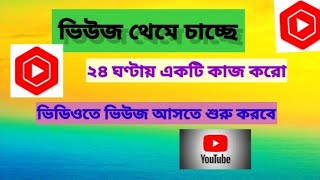 ভিউজ থেমে চাচ্ছে

২৪ ঘণ্টায় একটি কাজ করো

ভিডিওতে ভিউজ আসতে শুরু করবে

YouTube